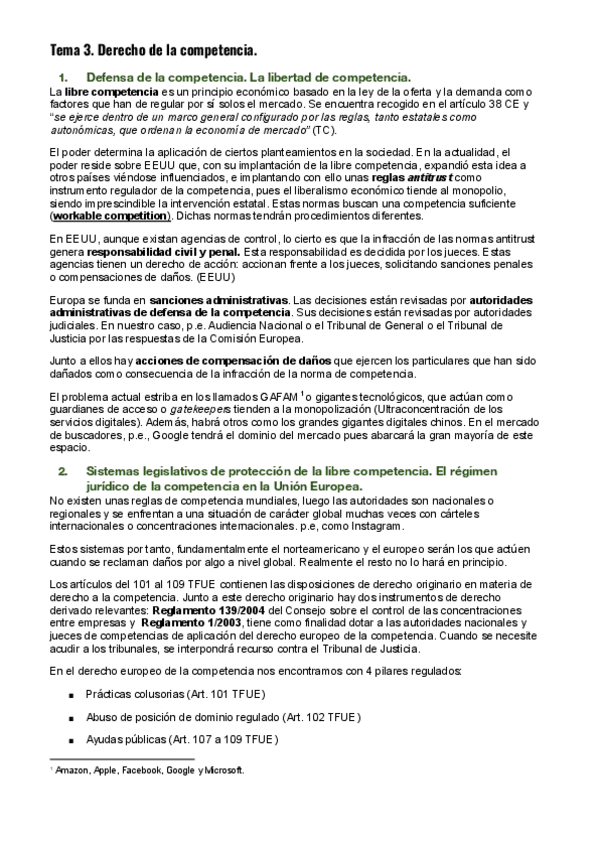 Tema 3. Derecho de la competencia.

1. Defensa de la competencia. La libertad de competencia.

La libre competencia es un principio económico basado en la ley de la oferta y la demanda como factores que han de regular por sí solos el mercado. Se encuentra recogido en el artículo 38 CE y "se ejerce dentro de un marco general configurado por las reglas, tanto estatales como autonómicas, que ordenan la economía de mercado" (TC).

El poder determina la aplicación de ciertos planteamientos en la sociedad. En la actualidad, el poder reside sobre EEUU que, con su implantación de la libre competencia, expandió esta idea a otros países viéndose influenciados, e implantando con ello unas reglas antitrust como instrumento regulador de la competencia, pues el liberalismo económico tiende al monopolio, siendo imprescindible la intervención estatal. Estas normas buscan una competencia suficiente (workable competition). Dichas normas tendrán procedimientos diferentes.

En EEUU, aunque existan agencias de control, lo cierto es que la infracción de las normas antitrust genera responsabilidad civil y penal. Esta responsabilidad es decidida por los jueces. Estas agencias tienen un derecho de acción: accionan frente a los jueces, solicitando sanciones penales o compensaciones de daños. (EEUU)

Europa se funda en sanciones administrativas. Las decisiones están revisadas por autoridades administrativas de defensa de la competencia. Sus decisiones están revisadas por autoridades judiciales. En nuestro caso, p.e. Audiencia Nacional o el Tribunal de General o el Tribunal de Justicia por las respuestas de la Comisión Europea.

Junto a ellos hay acciones de compensación de daños que ejercen los particulares que han sido dañados como consecuencia de la infracción de la norma de competencia.

El problema actual estriba en los llamados GAFAM $^1$ o gigantes tecnológicos, que actúan como guardianes de acceso o gatekeepers tienden a la monopolización (Ultraconcentración de los servicios digitales). Además, habrá otros como los grandes gigantes digitales chinos. En el mercado de buscadores, p.e., Google tendrá el dominio del mercado pues abarcará la gran mayoría de este espacio.

2. Sistemas legislativos de protección de la libre competencia. El régimen jurídico de la competencia en la Unión Europea.

No existen unas reglas de competencia mundiales, luego las autoridades son nacionales o regionales y se enfrentan a una situación de carácter global muchas veces con cárteles internacionales o concentraciones internacionales. p.e, como Instagram.

Estos sistemas por tanto, fundamentalmente el norteamericano y el europeo serán los que actúen cuando se reclaman daños por algo a nivel global. Realmente el resto no lo hará en principio.

Los artículos del 101 al 109 TFUE contienen las disposiciones de derecho originario en materia de derecho a la competencia. Junto a este derecho originario hay dos instrumentos de derecho derivado relevantes: Reglamento 139/2004 del Consejo sobre el control de las concentraciones entre empresas y Reglamento 1/2003, tiene como finalidad dotar a las autoridades nacionales y jueces de competencias de aplicación del derecho europeo de la competencia. Cuando se necesite acudir a los tribunales, se interpondrá recurso contra el Tribunal de Justicia.

En el derecho europeo de la competencia nos encontramos con 4 pilares regulados:

▪ Prácticas colusorias (Art. 101 TFUE)

▪ Abuso de posición de dominio regulado (Art. 102 TFUE)

▪ Ayudas públicas (Art. 107 a 109 TFUE)

$^1$ Amazon, Apple, Facebook, Google y Microsoft.